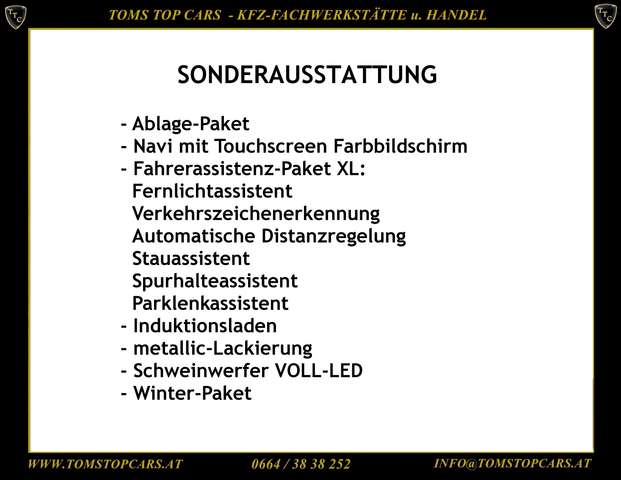 TTC TOMS TOP CARS - KFZ-FACHWERKSTÄTTE u. HANDEL TTC

SONDERAUSSTATTUNG

- Ablage-Paket
- Navi mit Touchscreen Farbbildschirm
- Fahrerassistenz-Paket XL:
Fernlichtassistent
Verkehrszeichenerkennung
Automatische Distanzregelung
Stauassistent
Spurhalteassistent
Parklenkassistent
- Induktionsladen
- metallic-Lackierung
- Schweinwerfer VOLL-LED
- Winter-Paket

WWW.TOMSTOPCARS.AT 0664 / 38 38 252 INFO@TOMSTOPCARS.AT